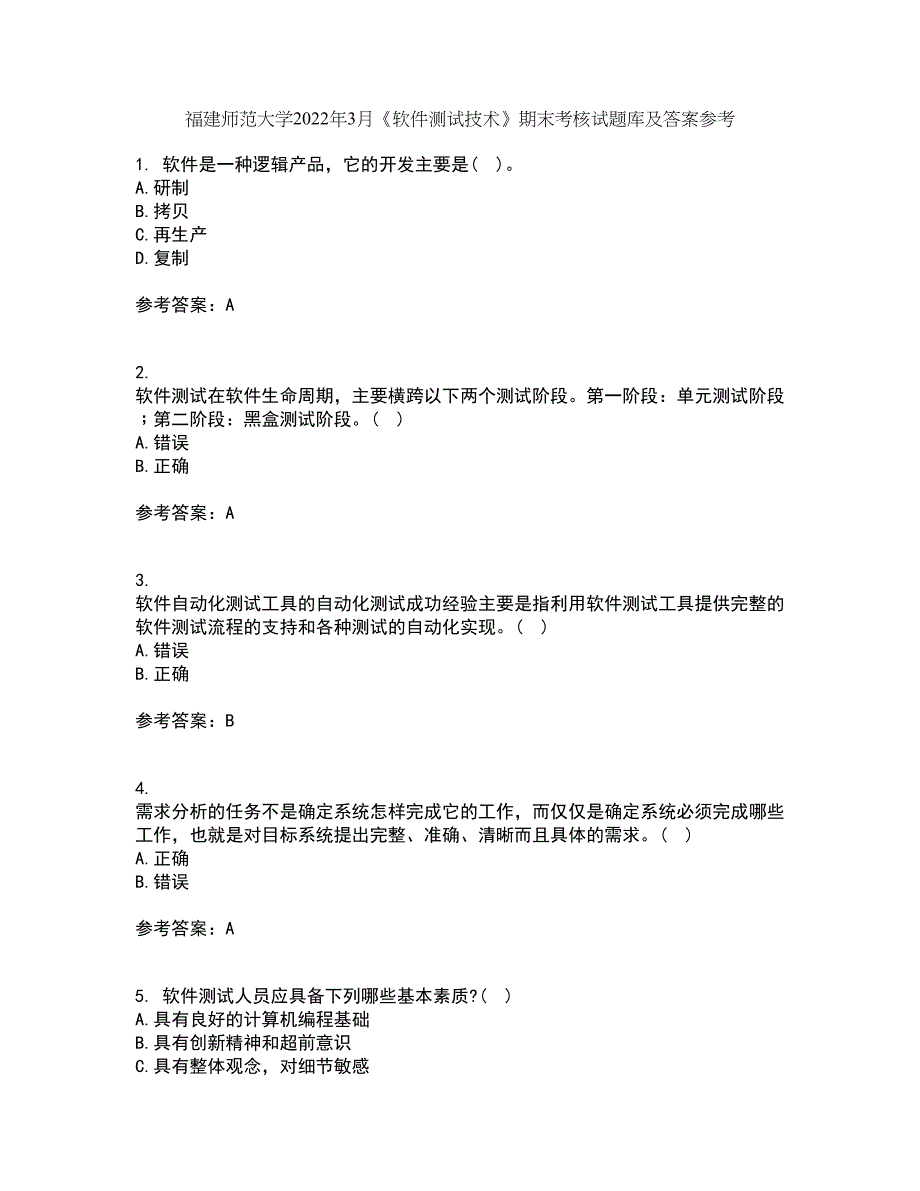 福建师范大学2022年3月《软件测试技术》期末考核试题库及答案参考

1. 软件是一种逻辑产品，它的开发主要是（ ）。
A. 研制
B. 拷贝
C. 再生产
D. 复制

参考答案：A

2.
软件测试在软件生命周期，主要横跨以下两个测试阶段。第一阶段：单元测试阶段；第二阶段：黑盒测试阶段。（ ）
A. 错误
B. 正确

参考答案：A

3.
软件自动化测试工具的自动化测试成功经验主要是指利用软件测试工具提供完整的软件测试流程的支持和各种测试的自动化实现。（ ）
A. 错误
B. 正确

参考答案：B

4.
需求分析的任务不是确定系统怎样完成它的工作，而仅仅是确定系统必须完成哪些工作，也就是对目标系统提出完整、准确、清晰而且具体的需求。（ ）
A. 正确
B. 错误

参考答案：A

5. 软件测试人员应具备下列哪些基本素质?（ ）
A. 具有良好的计算机编程基础
B. 具有创新精神和超前意识
C. 具有整体观念，对细节敏感